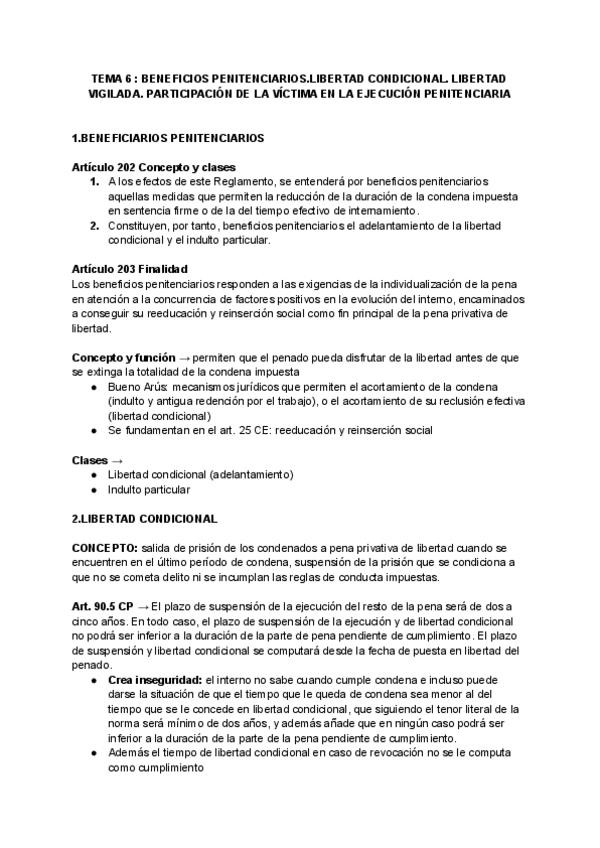 TEMA 6 : BENEFICIOS PENITENCIARIOS.LIBERTAD CONDICIONAL. LIBERTAD VIGILADA. PARTICIPACIÓN DE LA VÍCTIMA EN LA EJECUCIÓN PENITENCIARIA

1.BENEFICIARIOS PENITENCIARIOS

Artículo 202 Concepto y clases
1. A los efectos de este Reglamento, se entenderá por beneficios penitenciarios aquellas medidas que permiten la reducción de la duración de la condena impuesta en sentencia firme o de la del tiempo efectivo de internamiento.
2. Constituyen, por tanto, beneficios penitenciarios el adelantamiento de la libertad condicional y el indulto particular.

Artículo 203 Finalidad
Los beneficios penitenciarios responden a las exigencias de la individualización de la pena en atención a la concurrencia de factores positivos en la evolución del interno, encaminados a conseguir su reeducación y reinserción social como fin principal de la pena privativa de libertad.

Concepto y función → permiten que el penado pueda disfrutar de la libertad antes de que se extinga la totalidad de la condena impuesta
● Bueno Arús: mecanismos jurídicos que permiten el acortamiento de la condena (indulto y antigua redención por el trabajo), o el acortamiento de su reclusión efectiva (libertad condicional)
● Se fundamentan en el art. 25 CE: reeducación y reinserción social

Clases →
● Libertad condicional (adelantamiento)
● Indulto particular

2.LIBERTAD CONDICIONAL

CONCEPTO: salida de prisión de los condenados a pena privativa de libertad cuando se encuentren en el último período de condena, suspensión de la prisión que se condiciona a que no se cometa delito ni se incumplan las reglas de conducta impuestas.

Art. 90.5 CP → El plazo de suspensión de la ejecución del resto de la pena será de dos a cinco años. En todo caso, el plazo de suspensión de la ejecución y de libertad condicional no podrá ser inferior a la duración de la parte de pena pendiente de cumplimiento. El plazo de suspensión y libertad condicional se computará desde la fecha de puesta en libertad del penado.
● Crea inseguridad: el interno no sabe cuando cumple condena e incluso puede darse la situación de que el tiempo que le queda de condena sea menor al del tiempo que se le concede en libertad condicional, que siguiendo el tenor literal de la norma será mínimo de dos años, y además añade que en ningún caso podrá ser inferior a la duración de la parte de la pena pendiente de cumplimiento.
● Además el tiempo de libertad condicional en caso de revocación no se le computa como cumplimiento